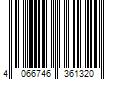 4 066746 361320